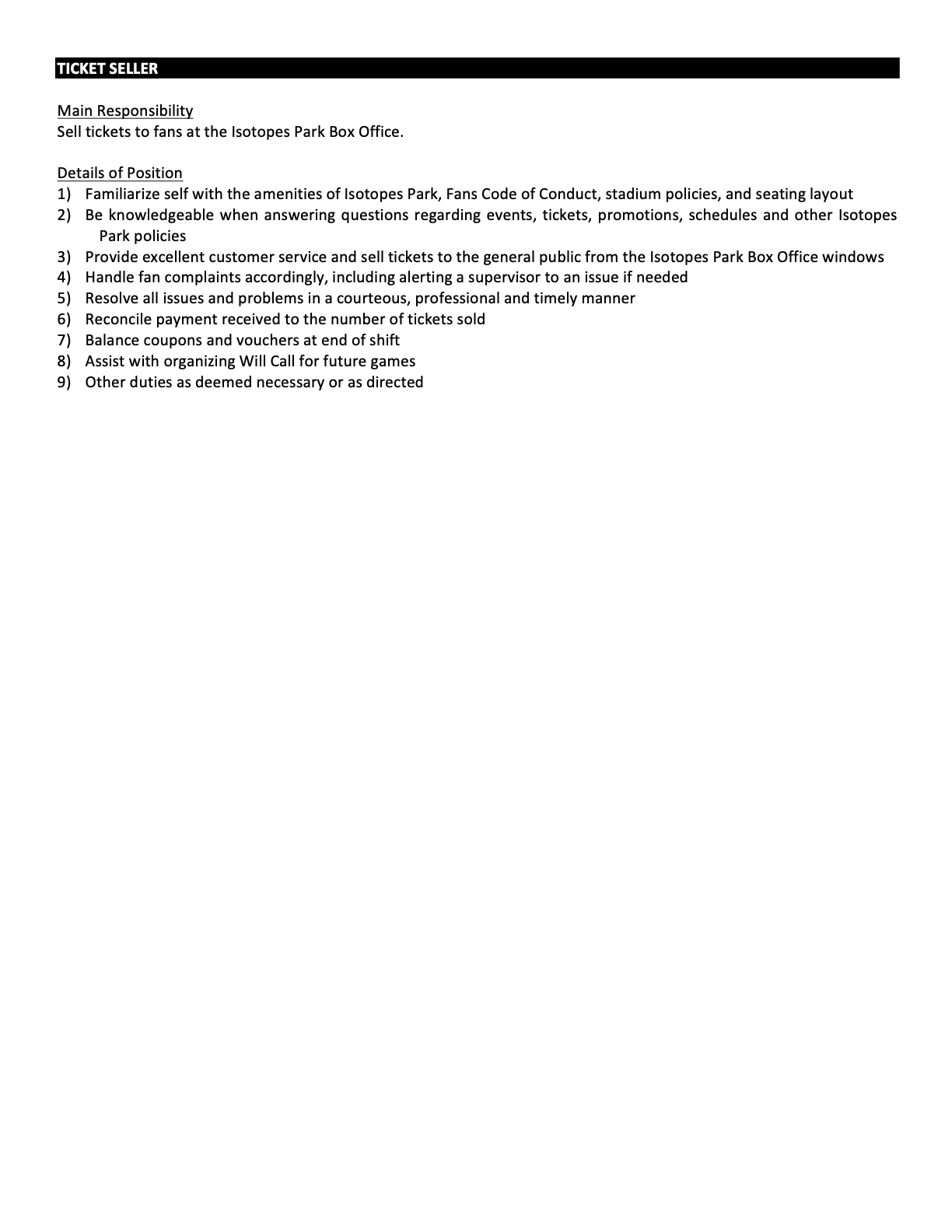 TICKET SELLER

Main Responsibility
Sell tickets to fans at the Isotopes Park Box Office.

Details of Position
1) Familiarize self with the amenities of Isotopes Park, Fans Code of Conduct, stadium policies, and seating layout
2) Be knowledgeable when answering questions regarding events, tickets, promotions, schedules and other Isotopes Park policies
3) Provide excellent customer service and sell tickets to the general public from the Isotopes Park Box Office windows
4) Handle fan complaints accordingly, including alerting a supervisor to an issue if needed
5) Resolve all issues and problems in a courteous, professional and timely manner
6) Reconcile payment received to the number of tickets sold
7) Balance coupons and vouchers at end of shift
8) Assist with organizing Will Call for future games
9) Other duties as deemed necessary or as directed